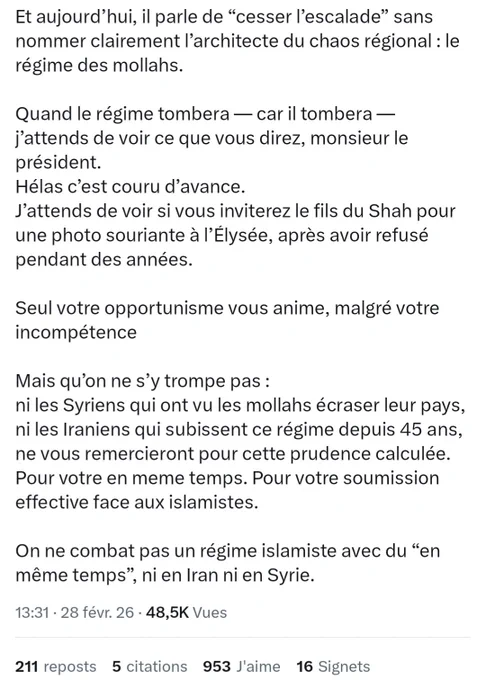 Et aujourd'hui, il parle de “cesser l'escalade” sans nommer clairement l'architecte du chaos régional : le régime des mollahs.

Quand le régime tombera — car il tombera — j'attends de voir ce que vous direz, monsieur le président.
Hélas c'est couru d'avance.
J'attends de voir si vous inviterez le fils du Shah pour une photo souriante à l'Élysée, après avoir refusé pendant des années.

Seul votre opportunisme vous anime, malgré votre incompétence

Mais qu'on ne s'y trompe pas :
ni les Syriens qui ont vu les mollahs écraser leur pays, ni les Iraniens qui subissent ce régime depuis 45 ans, ne vous remercieront pour cette prudence calculée.
Pour votre en meme temps. Pour votre soumission effective face aux islamistes.

On ne combat pas un régime islamiste avec du “en même temps”, ni en Iran ni en Syrie.

13:31 · 28 févr. 26 · 48,5K Vues

211 reposts 5 citations 953 J'aime 16 Signets